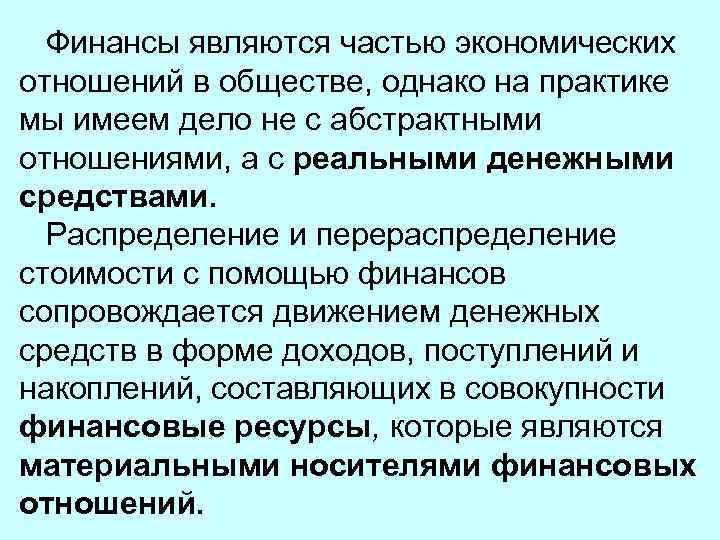 Финансы являются частью экономических отношений в обществе, однако на практике мы имеем дело не с абстрактными отношениями, а с реальными денежными средствами.

Распределение и перераспределение стоимости с помощью финансов сопровождается движением денежных средств в форме доходов, поступлений и накоплений, составляющих в совокупности финансовые ресурсы, которые являются материальными носителями финансовых отношений.